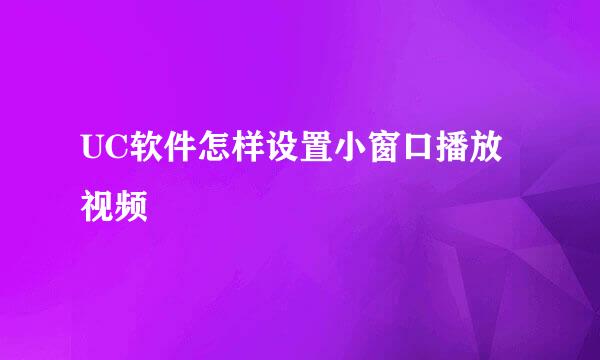 UC软件怎样设置小窗口播放视频